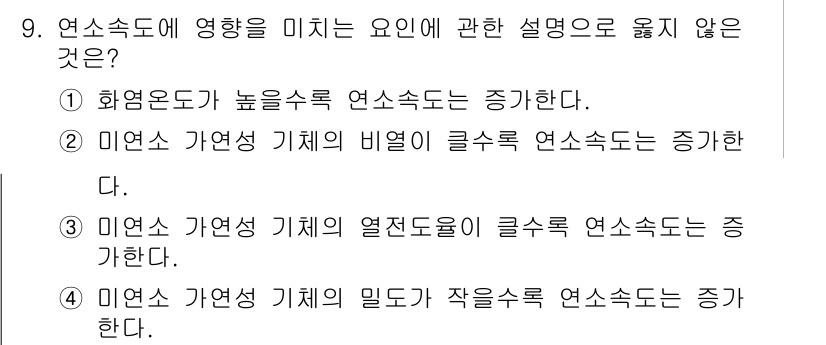 9. 연소속도에 영향을 미치는 요인에 관한 설명으로 옳지 않은 것은?

① 화염온도가 높을수록 연소속도는 증가한다.

② 미연소 가연성 기체의 비열이 클수록 연소속도는 증가한다.

③ 미연소 가연성 기체의 열전도율이 클수록 연소속도는 증가한다.

④ 미연소 가연성 기체의 밀도가 작을수록 연소속도는 증가한다.